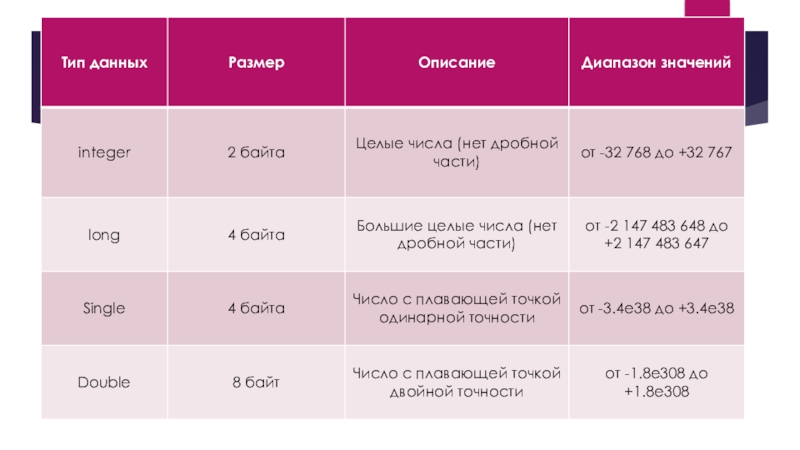 | Тип данных | Размер | Описание | Диапазон значений |
|---|---|---|---|
| integer | 2 байта | Целые числа (нет дробной части) | от -32 768 до +32 767 |
| long | 4 байта | Большие целые числа (нет дробной части) | от -2 147 483 648 до +2 147 483 647 |
| Single | 4 байта | Число с плавающей точкой одинарной точности | от -3.4e38 до +3.4e38 |
| Double | 8 байт | Число с плавающей точкой двойной точности | от -1.8e308 до +1.8e308 |